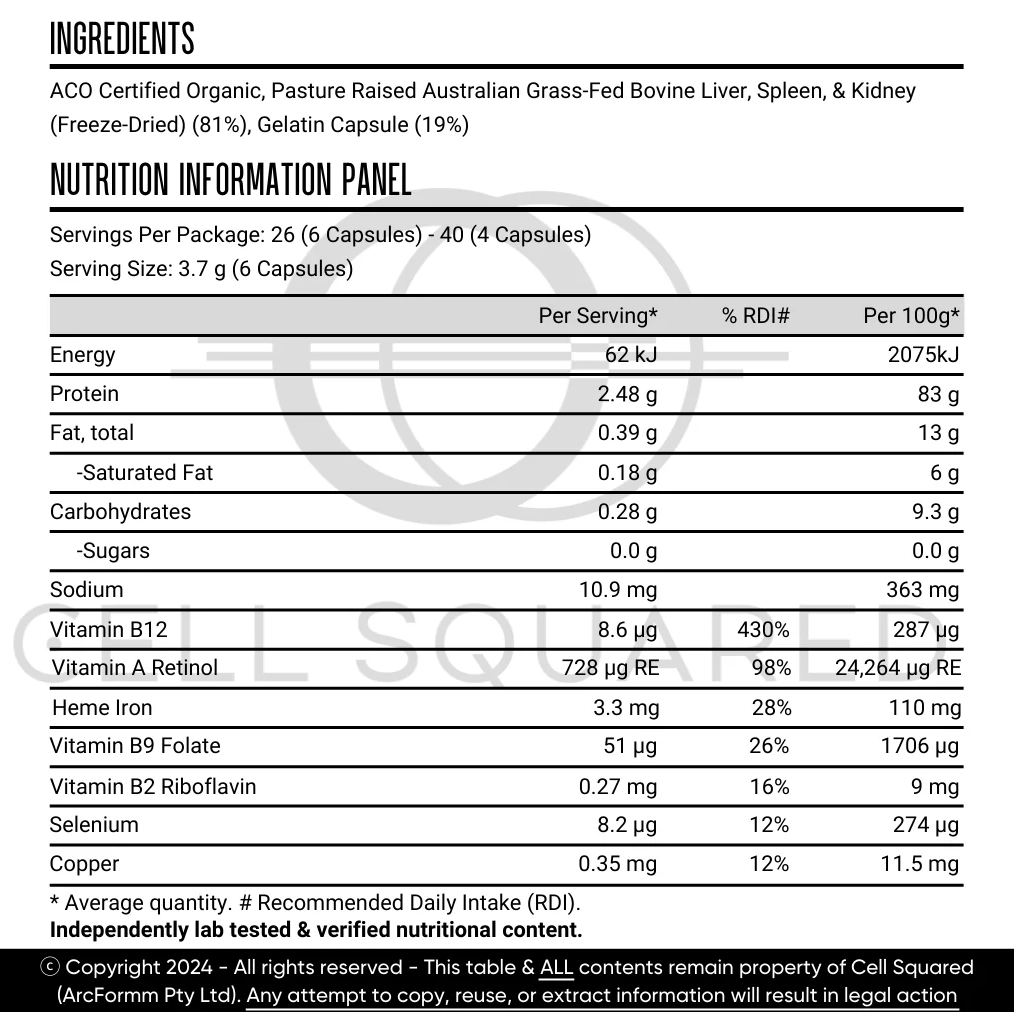 INGREDIENTS

ACO Certified Organic, Pasture Raised Australian Grass-Fed Bovine Liver, Spleen, & Kidney (Freeze-Dried) (81%), Gelatin Capsule (19%)

NUTRITION INFORMATION PANEL

Servings Per Package: 26 (6 Capsules) - 40 (4 Capsules)
Serving Size: 3.7 g (6 Capsules)

| | Per Serving* | % RDI# | Per 100g* |
|---|---|---|---|
| Energy | 62 kJ | | 2075kJ |
| Protein | 2.48 g | | 83 g |
| Fat, total | 0.39 g | | 13 g |
| -Saturated Fat | 0.18 g | | 6 g |
| Carbohydrates | 0.28 g | | 9.3 g |
| -Sugars | 0.0 g | | 0.0 g |
| Sodium | 10.9 mg | | 363 mg |
| Vitamin B12 | 8.6 µg | 430% | 287 µg |
| Vitamin A Retinol | 728 µg RE | 98% | 24,264 µg RE |
| Heme Iron | 3.3 mg | 28% | 110 mg |
| Vitamin B9 Folate | 51 µg | 26% | 1706 µg |
| Vitamin B2 Riboflavin | 0.27 mg | 16% | 9 mg |
| Selenium | 8.2 µg | 12% | 274 µg |
| Copper | 0.35 mg | 12% | 11.5 mg |

* Average quantity. # Recommended Daily Intake (RDI).
Independently lab tested & verified nutritional content.

CELL SQUARED

© Copyright 2024 - All rights reserved - This table & ALL contents remain property of Cell Squared (ArcFormm Pty Ltd). Any attempt to copy, reuse, or extract information will result in legal action